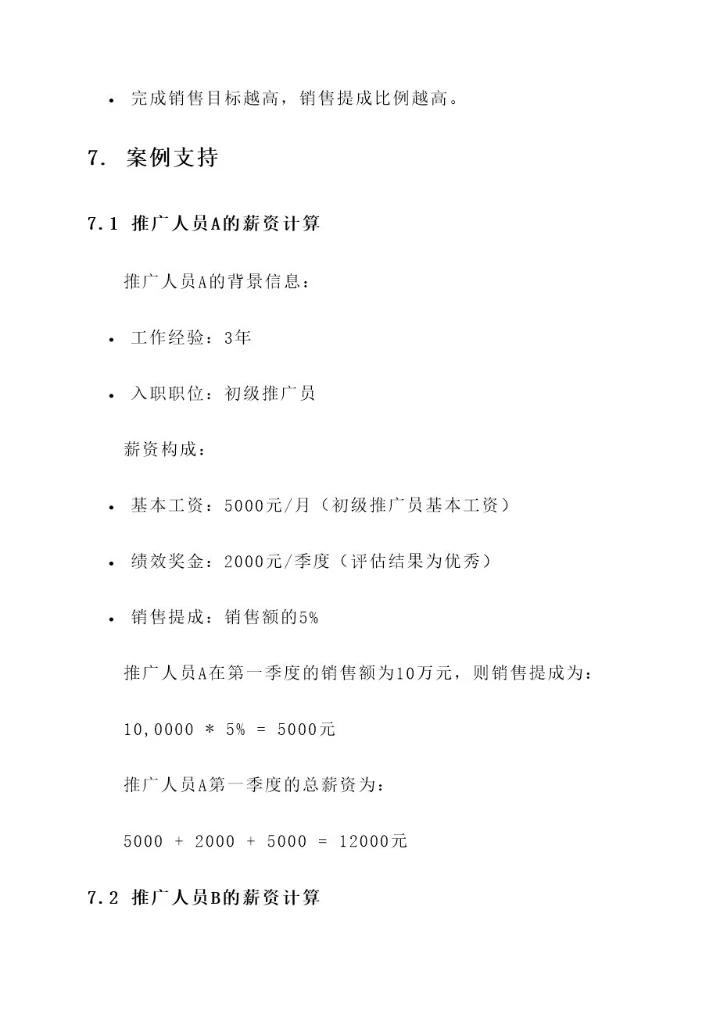 • 完成销售目标越高，销售提成比例越高。

7. 案例支持

7.1 推广人员A的薪资计算

推广人员A的背景信息：

• 工作经验：3年

• 入职职位：初级推广员

薪资构成：

• 基本工资：5000元/月（初级推广员基本工资）

• 绩效奖金：2000元/季度（评估结果为优秀）

• 销售提成：销售额的5%

推广人员A在第一季度的销售额为10万元，则销售提成为：

10,0000 * 5% = 5000元

推广人员A第一季度的总薪资为：

5000 + 2000 + 5000 = 12000元

7.2 推广人员B的薪资计算